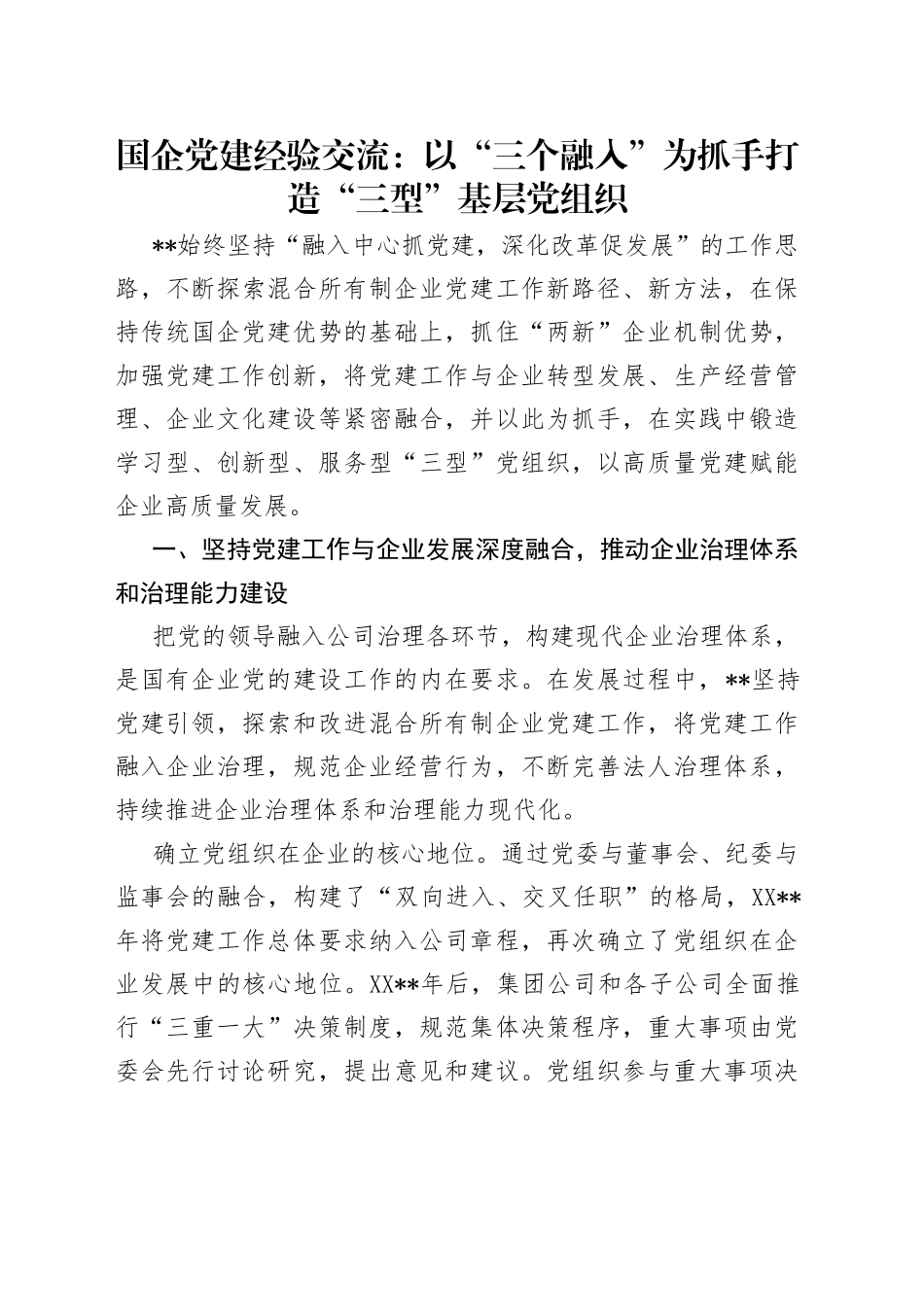 国企党建经验交流：以“三个融入”为抓手打造“三型”基层党组织

**始终坚持“融入中心抓党建，深化改革促发展”的工作思路，不断探索混合所有制企业党建工作新路径、新方法，在保持传统国企党建优势的基础上，抓住“两新”企业机制优势，加强党建工作创新，将党建工作与企业转型发展、生产经营管理、企业文化建设等紧密融合，并以此为抓手，在实践中锻造学习型、创新型、服务型“三型”党组织，以高质量党建赋能企业高质量发展。

一、坚持党建工作与企业发展深度融合，推动企业治理体系和治理能力建设

把党的领导融入公司治理各环节，构建现代企业治理体系，是国有企业党的建设工作的内在要求。在发展过程中，**坚持党建引领，探索和改进混合所有制企业党建工作，将党建工作融入企业治理，规范企业经营行为，不断完善法人治理体系，持续推进企业治理体系和治理能力现代化。

确立党组织在企业的核心地位。通过党委与董事会、纪委与监事会的融合，构建了“双向进入、交叉任职”的格局，XX**年将党建工作总体要求纳入公司章程，再次确立了党组织在企业发展中的核心地位。XX**年后，集团公司和各子公司全面推行“三重一大”决策制度，规范集体决策程序，重大事项由党委会先行讨论研究，提出意见和建议。党组织参与重大事项决